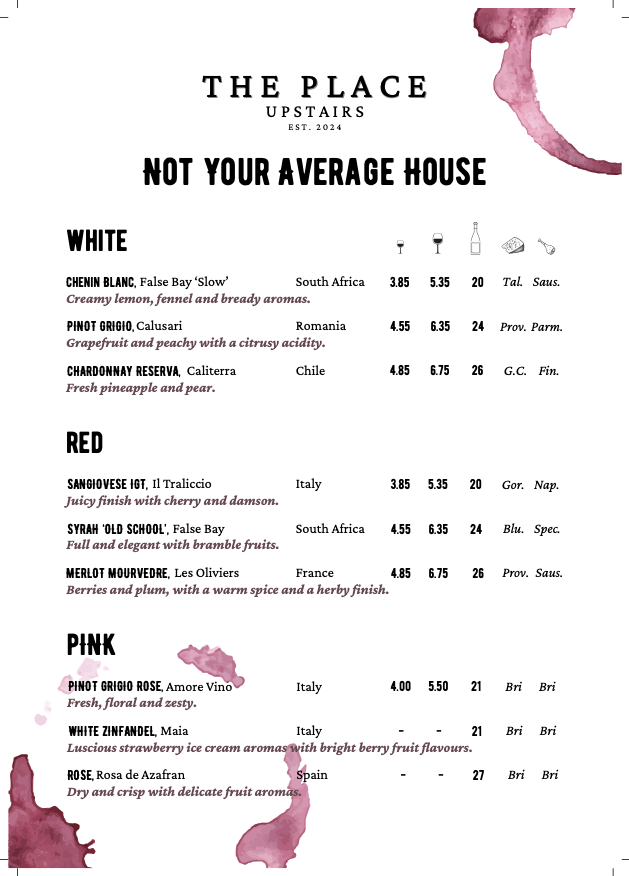 THE PLACE
UPSTAIRS
EST. 2024

NOT YOUR AVERAGE HOUSE

WHITE

CHENIN BLANC, False Bay 'Slow' South Africa 3.85 5.35 20 Tal. Saus.
Creamy lemon, fennel and bready aromas.

PINOT GRIGIO, Calusari Romania 4.55 6.35 24 Prov. Parm.
Grapefruit and peachy with a citrusy acidity.

CHARDONNAY RESERVA, Caliterra Chile 4.85 6.75 26 G.C. Fin.
Fresh pineapple and pear.

RED

SANGIOVESE IGT, Il Traliccio Italy 3.85 5.35 20 Gor. Nap.
Juicy finish with cherry and damson.

SYRAH 'OLD SCHOOL', False Bay South Africa 4.55 6.35 24 Blu. Spec.
Full and elegant with bramble fruits.

MERLOT MOURVEDRE, Les Oliviers France 4.85 6.75 26 Prov. Saus.
Berries and plum, with a warm spice and a herby finish.

PINK

PINOT GRIGIO ROSE, Amore Vino Italy 4.00 5.50 21 Bri Bri
Fresh, floral and zesty.

WHITE ZINFANDEL, Maia Italy - - 21 Bri Bri
Luscious strawberry ice cream aromas with bright berry fruit flavours.

ROSE, Rosa de Azafran Spain - - 27 Bri Bri
Dry and crisp with delicate fruit aromas.